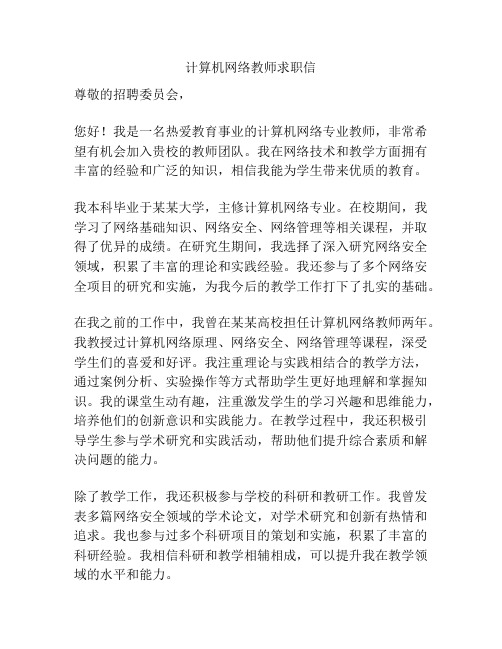 计算机网络教师求职信

尊敬的招聘委员会，

您好！我是一名热爱教育事业的计算机网络专业教师，非常希望有机会加入贵校的教师团队。我在网络技术和教学方面拥有丰富的经验和广泛的知识，相信我能为学生带来优质的教育。

我本科毕业于某某大学，主修计算机网络专业。在校期间，我学习了网络基础知识、网络安全、网络管理等相关课程，并取得了优异的成绩。在研究生期间，我选择了深入研究网络安全领域，积累了丰富的理论和实践经验。我还参与了多个网络安全项目的研究和实施，为我今后的教学工作打下了扎实的基础。

在我之前的工作中，我曾在某某高校担任计算机网络教师两年。我教授过计算机网络原理、网络安全、网络管理等课程，深受学生们的喜爱和好评。我注重理论与实践相结合的教学方法，通过案例分析、实验操作等方式帮助学生更好地理解和掌握知识。我的课堂生动有趣，注重激发学生的学习兴趣和思维能力，培养他们的创新意识和实践能力。在教学过程中，我还积极引导学生参与学术研究和实践活动，帮助他们提升综合素质和解决问题的能力。

除了教学工作，我还积极参与学校的科研和教研工作。我曾发表多篇网络安全领域的学术论文，对学术研究和创新有热情和追求。我也参与过多个科研项目的策划和实施，积累了丰富的科研经验。我相信科研和教学相辅相成，可以提升我在教学领域的水平和能力。